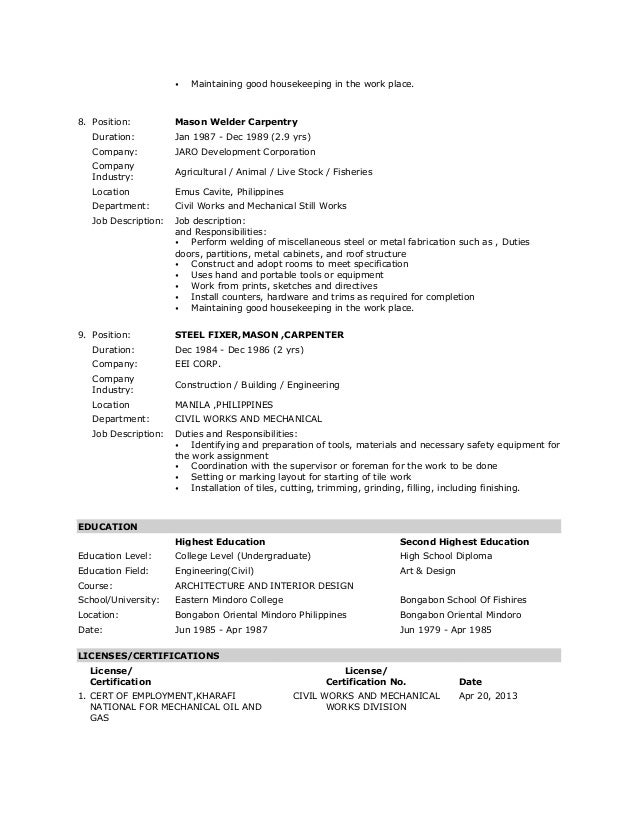 • Maintaining good housekeeping in the work place.

8. Position: Mason Welder Carpentry
Duration: Jan 1987 - Dec 1989 (2.9 yrs)
Company: JARO Development Corporation
Company Industry: Agricultural / Animal / Live Stock / Fisheries
Location Emus Cavite, Philippines
Department: Civil Works and Mechanical Still Works
Job Description: Job description:
and Responsibilities:
• Perform welding of miscellaneous steel or metal fabrication such as , Duties doors, partitions, metal cabinets, and roof structure
• Construct and adopt rooms to meet specification
• Uses hand and portable tools or equipment
• Work from prints, sketches and directives
• Install counters, hardware and trims as required for completion
• Maintaining good housekeeping in the work place.

9. Position: STEEL FIXER,MASON ,CARPENTER
Duration: Dec 1984 - Dec 1986 (2 yrs)
Company: EEI CORP.
Company Industry: Construction / Building / Engineering
Location MANILA ,PHILIPPINES
Department: CIVIL WORKS AND MECHANICAL
Job Description: Duties and Responsibilities:
• Identifying and preparation of tools, materials and necessary safety equipment for the work assignment
• Coordination with the supervisor or foreman for the work to be done
• Setting or marking layout for starting of tile work
• Installation of tiles, cutting, trimming, grinding, filling, including finishing.

EDUCATION

| | Highest Education | Second Highest Education |
|---|---|---|
| Education Level: | College Level (Undergraduate) | High School Diploma |
| Education Field: | Engineering(Civil) | Art & Design |
| Course: | ARCHITECTURE AND INTERIOR DESIGN | |
| School/University: | Eastern Mindoro College | Bongabon School Of Fishires |
| Location: | Bongabon Oriental Mindoro Philippines | Bongabon Oriental Mindoro |
| Date: | Jun 1985 - Apr 1987 | Jun 1979 - Apr 1985 |

LICENSES/CERTIFICATIONS

| License/ Certification | License/ Certification No. | Date |
|---|---|---|
| 1. CERT OF EMPLOYMENT,KHARAFI NATIONAL FOR MECHANICAL OIL AND GAS | CIVIL WORKS AND MECHANICAL WORKS DIVISION | Apr 20, 2013 |